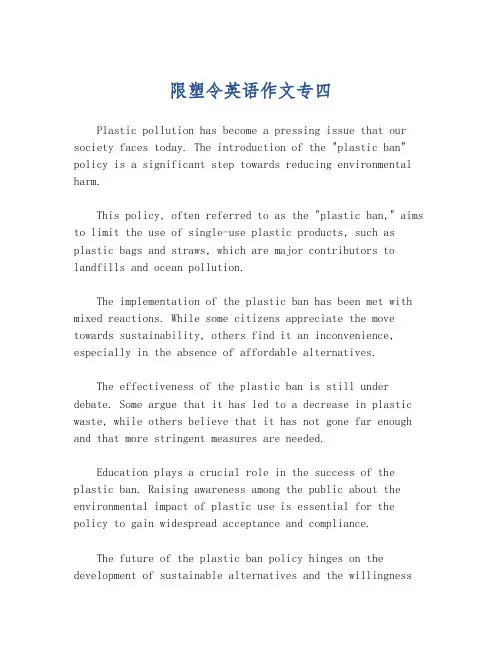 限塑令英语作文专四

Plastic pollution has become a pressing issue that our society faces today. The introduction of the "plastic ban" policy is a significant step towards reducing environmental harm.

This policy, often referred to as the "plastic ban," aims to limit the use of single-use plastic products, such as plastic bags and straws, which are major contributors to landfills and ocean pollution.

The implementation of the plastic ban has been met with mixed reactions. While some citizens appreciate the move towards sustainability, others find it an inconvenience, especially in the absence of affordable alternatives.

The effectiveness of the plastic ban is still under debate. Some argue that it has led to a decrease in plastic waste, while others believe that it has not gone far enough and that more stringent measures are needed.

Education plays a crucial role in the success of the plastic ban. Raising awareness among the public about the environmental impact of plastic use is essential for the policy to gain widespread acceptance and compliance.

The future of the plastic ban policy hinges on the development of sustainable alternatives and the willingness